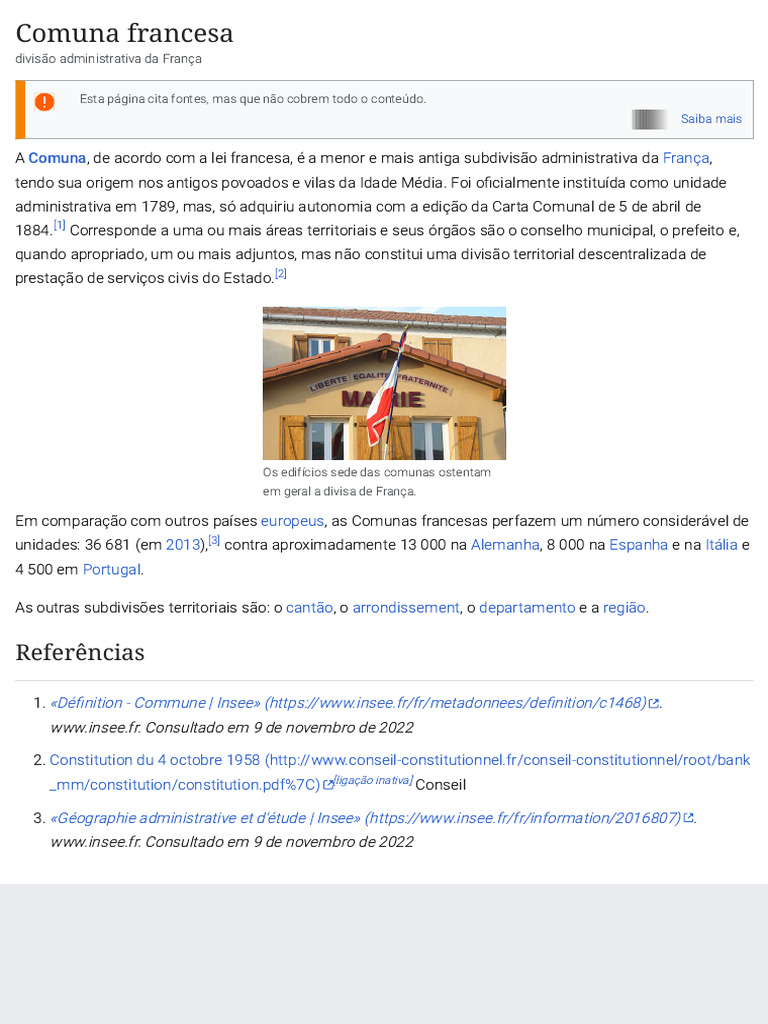 Comuna francesa
divisão administrativa da França

Esta página cita fontes, mas que não cobrem todo o conteúdo.

Saiba mais

A Comuna, de acordo com a lei francesa, é a menor e mais antiga subdivisão administrativa da França, tendo sua origem nos antigos povoados e vilas da Idade Média. Foi oficialmente instituída como unidade administrativa em 1789, mas, só adquiriu autonomia com a edição da Carta Comunal de 5 de abril de 1884.[1] Corresponde a uma ou mais áreas territoriais e seus órgãos são o conselho municipal, o prefeito e, quando apropriado, um ou mais adjuntos, mas não constitui uma divisão territorial descentralizada de prestação de serviços civis do Estado.[2]

LIBERTE EGALITE FRATERNITE
MAIRIE

Os edifícios sede das comunas ostentam em geral a divisa de França.

Em comparação com outros países europeus, as Comunas francesas perfazem um número considerável de unidades: 36 681 (em 2013),[3] contra aproximadamente 13 000 na Alemanha, 8 000 na Espanha e na Itália e 4 500 em Portugal.

As outras subdivisões territoriais são: o cantão, o arrondissement, o departamento e a região.

Referências

1. «Définition - Commune | Insee» (https://www.insee.fr/fr/metadonnees/definition/c1468). www.insee.fr. Consultado em 9 de novembro de 2022

2. Constitution du 4 octobre 1958 (http://www.conseil-constitutionnel.fr/conseil-constitutionnel/root/bank_mm/constitution/constitution.pdf%7C)[ligação inativa] Conseil

3. «Géographie administrative et d'étude | Insee» (https://www.insee.fr/fr/information/2016807). www.insee.fr. Consultado em 9 de novembro de 2022